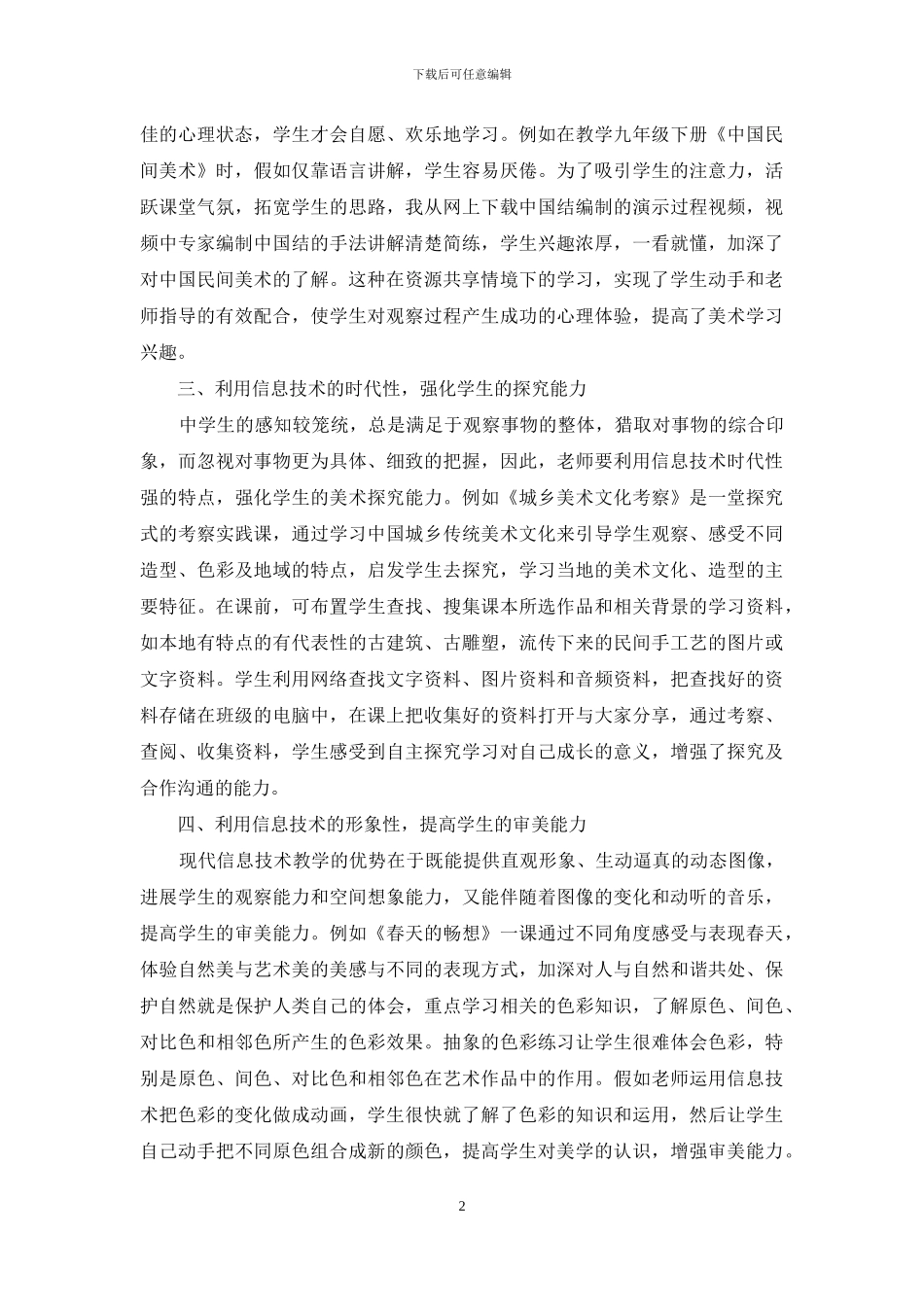 下载后可任意编辑

佳的心理状态，学生才会自愿、欢乐地学习。例如在教学九年级下册《中国民间美术》时，假如仅靠语言讲解，学生容易厌倦。为了吸引学生的注意力，活跃课堂气氛，拓宽学生的思路，我从网上下载中国结编制的演示过程视频，视频中专家编制中国结的手法讲解清楚简练，学生兴趣浓厚，一看就懂，加深了对中国民间美术的了解。这种在资源共享情境下的学习，实现了学生动手和老师指导的有效配合，使学生对观察过程产生成功的心理体验，提高了美术学习兴趣。

三、利用信息技术的时代性，强化学生的探究能力

中学生的感知较笼统，总是满足于观察事物的整体，猎取对事物的综合印象，而忽视对事物更为具体、细致的把握，因此，老师要利用信息技术时代性强的特点，强化学生的美术探究能力。例如《城乡美术文化考察》是一堂探究式的考察实践课，通过学习中国城乡传统美术文化来引导学生观察、感受不同造型、色彩及地域的特点，启发学生去探究，学习当地的美术文化、造型的主要特征。在课前，可布置学生查找、搜集课本所选作品和相关背景的学习资料，如本地有特点的有代表性的古建筑、古雕塑，流传下来的民间手工艺的图片或文字资料。学生利用网络查找文字资料、图片资料和音频资料，把查找好的资料存储在班级的电脑中，在课上把收集好的资料打开与大家分享，通过考察、查阅、收集资料，学生感受到自主探究学习对自己成长的意义，增强了探究及合作沟通的能力。

四、利用信息技术的形象性，提高学生的审美能力

现代信息技术教学的优势在于既能提供直观形象、生动逼真的动态图像，进展学生的观察能力和空间想象能力，又能伴随着图像的变化和动听的音乐，提高学生的审美能力。例如《春天的畅想》一课通过不同角度感受与表现春天，体验自然美与艺术美的美感与不同的表现方式，加深对人与自然和谐共处、保护自然就是保护人类自己的体会，重点学习相关的色彩知识，了解原色、间色、对比色和相邻色所产生的色彩效果。抽象的色彩练习让学生很难体会色彩，特别是原色、间色、对比色和相邻色在艺术作品中的作用。假如老师运用信息技术把色彩的变化做成动画，学生很快就了解了色彩的知识和运用，然后让学生自己动手把不同原色组合成新的颜色，提高学生对美学的认识，增强审美能力。

2